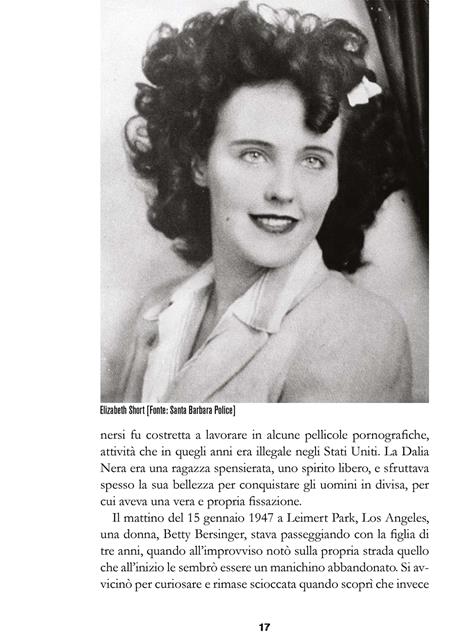 Elizabeth Short [Fonte: Santa Barbara Police]

nersi fu costretta a lavorare in alcune pellicole pornografiche, attività che in quegli anni era illegale negli Stati Uniti. La Dalia Nera era una ragazza spensierata, uno spirito libero, e sfruttava spesso la sua bellezza per conquistare gli uomini in divisa, per cui aveva una vera e propria fissazione.

Il mattino del 15 gennaio 1947 a Leimert Park, Los Angeles, una donna, Betty Bersinger, stava passeggiando con la figlia di tre anni, quando all'improvviso notò sulla propria strada quello che all'inizio le sembrò essere un manichino abbandonato. Si avvicinò per curiosare e rimase scioccata quando scoprì che invece

17